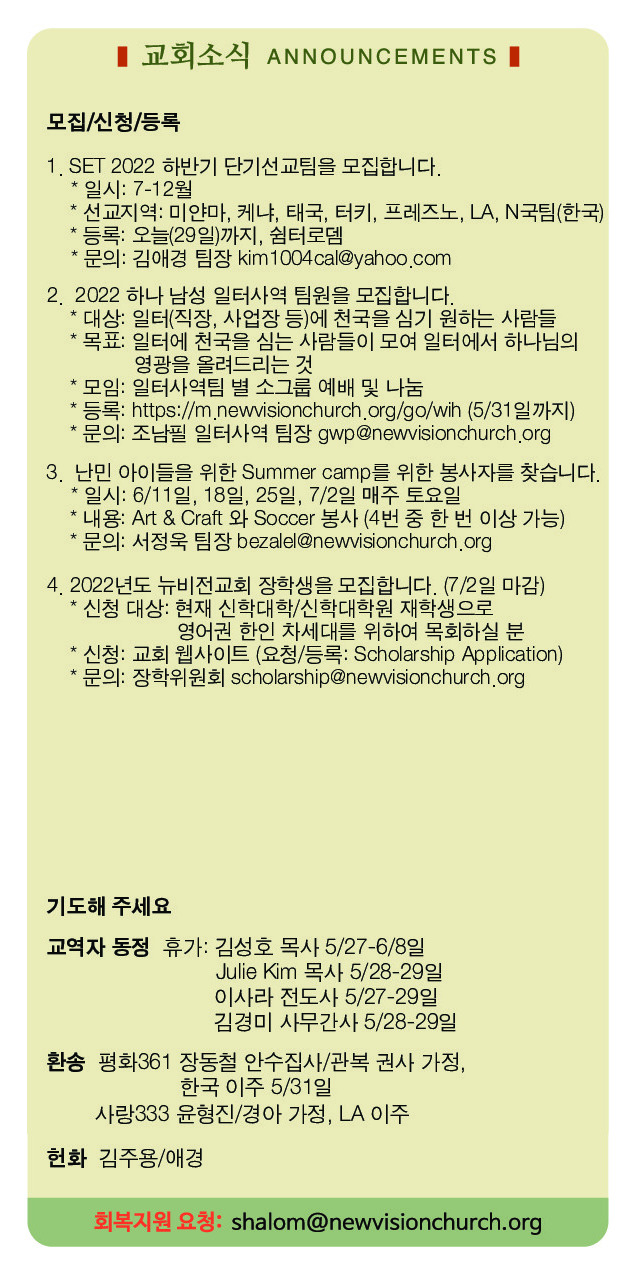 교회소식 ANNOUNCEMENTS

모집/신청/등록

1. SET 2022 하반기 단기선교팀을 모집합니다.
* 일시: 7-12월
* 선교지역: 미얀마, 케냐, 태국, 터키, 프레즈노, LA, N국팀(한국)
* 등록: 오늘(29일)까지, 쉼터로뎀
* 문의: 김애경 팀장 kim1004cal@yahoo.com

2. 2022 하나 남성 일터사역 팀원을 모집합니다.
* 대상: 일터(직장, 사업장 등)에 천국을 심기 원하는 사람들
* 목표: 일터에 천국을 심는 사람들이 모여 일터에서 하나님의 영광을 올려드리는 것
* 모임: 일터사역팀 별 소그룹 예배 및 나눔
* 등록: https://m.newvisionchurch.org/go/wih (5/31일까지)
* 문의: 조남필 일터사역 팀장 gwp@newvisionchurch.org

3. 난민 아이들을 위한 Summer camp를 위한 봉사자를 찾습니다.
* 일시: 6/11일, 18일, 25일, 7/2일 매주 토요일
* 내용: Art & Craft 와 Soccer 봉사 (4번 중 한 번 이상 가능)
* 문의: 서정욱 팀장 bezalel@newvisionchurch.org

4. 2022년도 뉴비전교회 장학생을 모집합니다. (7/2일 마감)
* 신청 대상: 현재 신학대학/신학대학원 재학생으로 영어권 한인 차세대를 위하여 목회하실 분
* 신청: 교회 웹사이트 (요청/등록: Scholarship Application)
* 문의: 장학위원회 scholarship@newvisionchurch.org

기도해 주세요

교역자 동정 휴가: 김성호 목사 5/27-6/8일
Julie Kim 목사 5/28-29일
이사라 전도사 5/27-29일
김경미 사무간사 5/28-29일

환송 평화361 장동철 안수집사/관복 권사 가정, 한국 이주 5/31일
사랑333 윤형진/경아 가정, LA 이주

헌화 김주용/애경

회복지원 요청: shalom@newvisionchurch.org